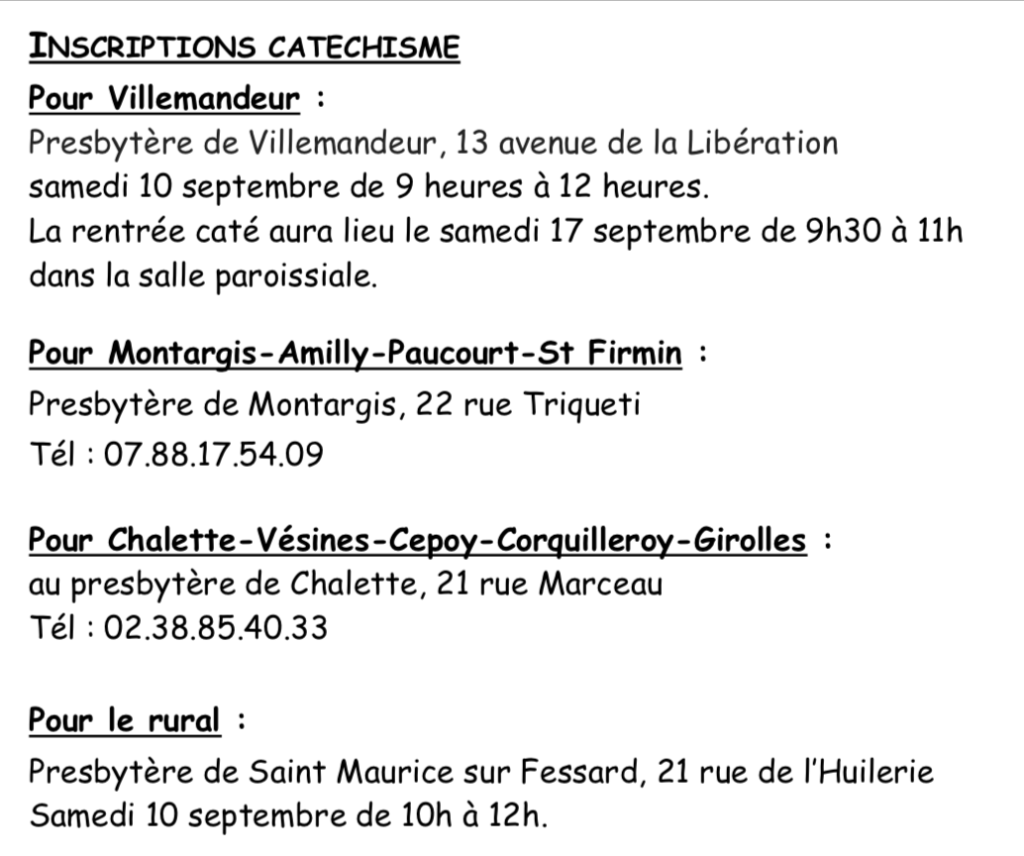 INSCRIPTIONS CATECHISME

Pour Villemandeur :
Presbytère de Villemandeur, 13 avenue de la Libération
samedi 10 septembre de 9 heures à 12 heures.
La rentrée caté aura lieu le samedi 17 septembre de 9h30 à 11h dans la salle paroissiale.

Pour Montargis-Amilly-Paucourt-St Firmin :
Presbytère de Montargis, 22 rue Triqueti
Tél : 07.88.17.54.09

Pour Chalette-Vésines-Cepoy-Corquilleroy-Girolles :
au presbytère de Chalette, 21 rue Marceau
Tél : 02.38.85.40.33

Pour le rural :
Presbytère de Saint Maurice sur Fessard, 21 rue de l'Huilerie
Samedi 10 septembre de 10h à 12h.